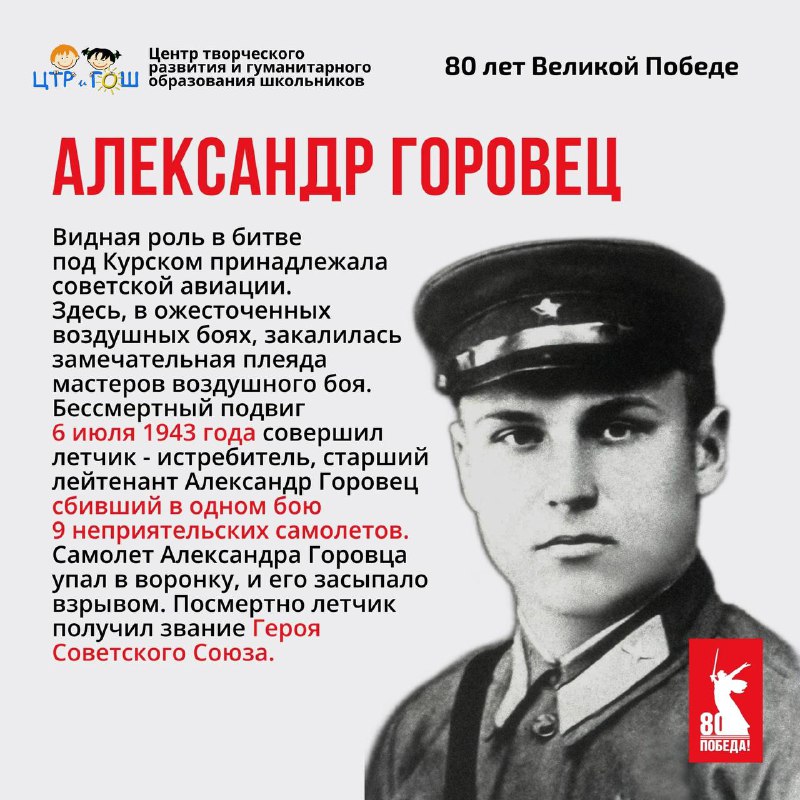 ЦТР и ГОШ

Центр творческого развития и гуманитарного образования школьников

80 лет Великой Победе

АЛЕКСАНДР ГОРОВЕЦ

Видная роль в битве под Курском принадлежала советской авиации. Здесь, в ожесточенных воздушных боях, закалилась замечательная плеяда мастеров воздушного боя. Бессмертный подвиг 6 июля 1943 года совершил летчик - истребитель, старший лейтенант Александр Горовец сбивший в одном бою 9 неприятельских самолетов. Самолет Александра Горовца упал в воронку, и его засыпало взрывом. Посмертно летчик получил звание Героя Советского Союза.

80 ПОБЕДА!